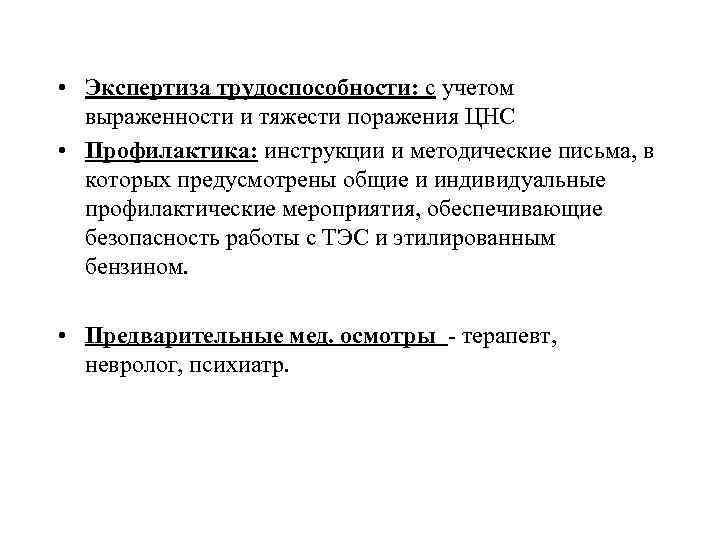 • Экспертиза трудоспособности: с учетом выраженности и тяжести поражения ЦНС
• Профилактика: инструкции и методические письма, в которых предусмотрены общие и индивидуальные профилактические мероприятия, обеспечивающие безопасность работы с ТЭС и этилированным бензином.

• Предварительные мед. осмотры - терапевт, невролог, психиатр.